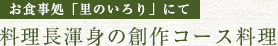 お食事処「里のいろり」にて

料理長渾身の創作コース料理